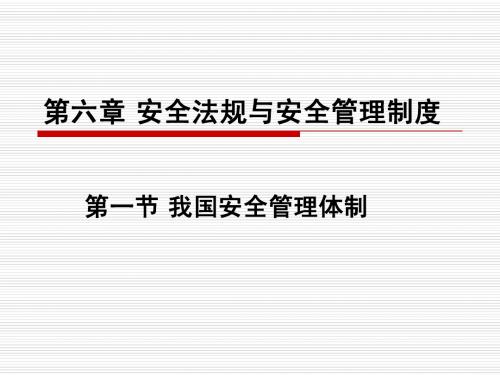 第六章 安全法规与安全管理制度

第一节 我国安全管理体制